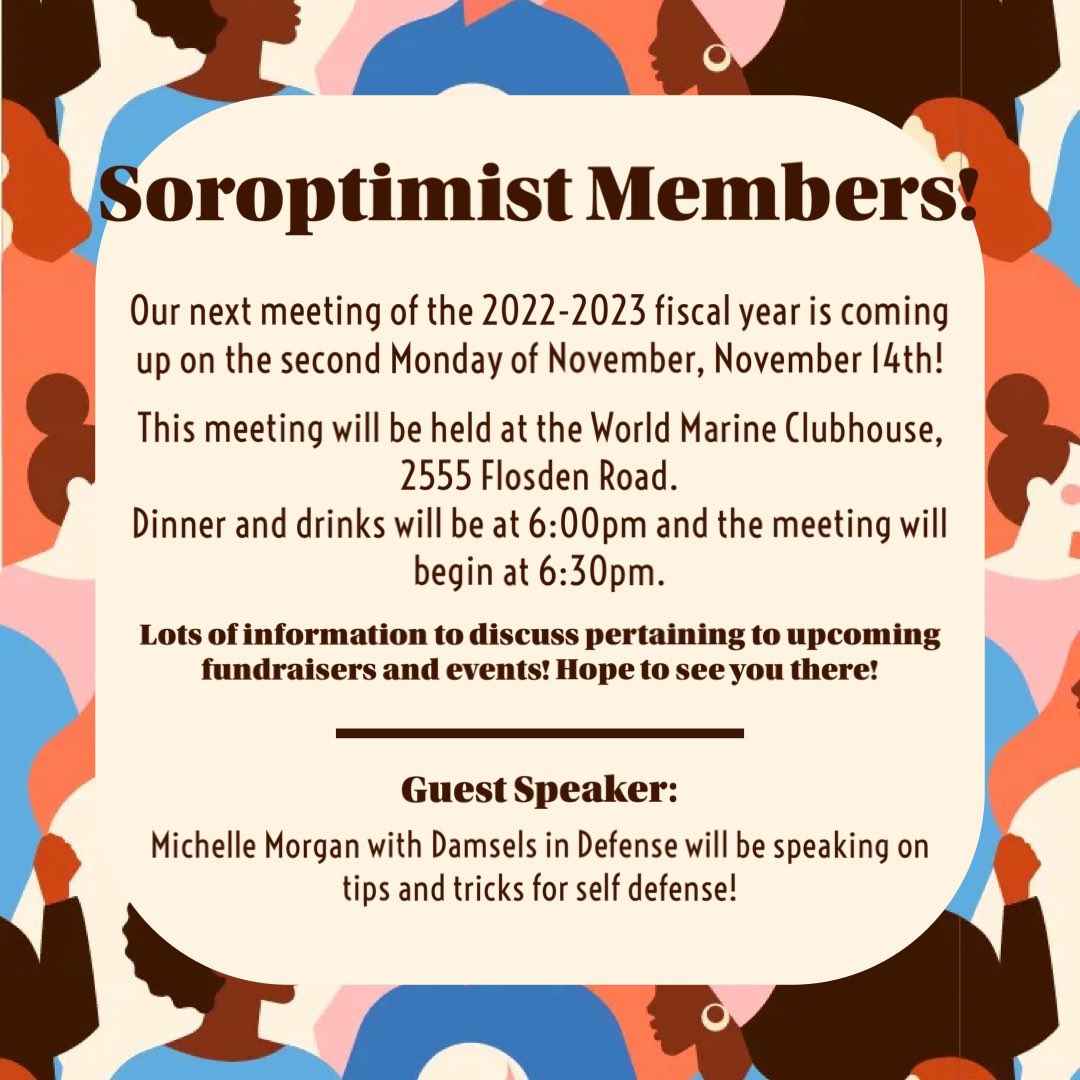 Soroptimist Members!

Our next meeting of the 2022-2023 fiscal year is coming up on the second Monday of November, November 14th!

This meeting will be held at the World Marine Clubhouse, 2555 Flosden Road.
Dinner and drinks will be at 6:00pm and the meeting will begin at 6:30pm.

Lots of information to discuss pertaining to upcoming fundraisers and events! Hope to see you there!

Guest Speaker:

Michelle Morgan with Damsels in Defense will be speaking on tips and tricks for self defense!